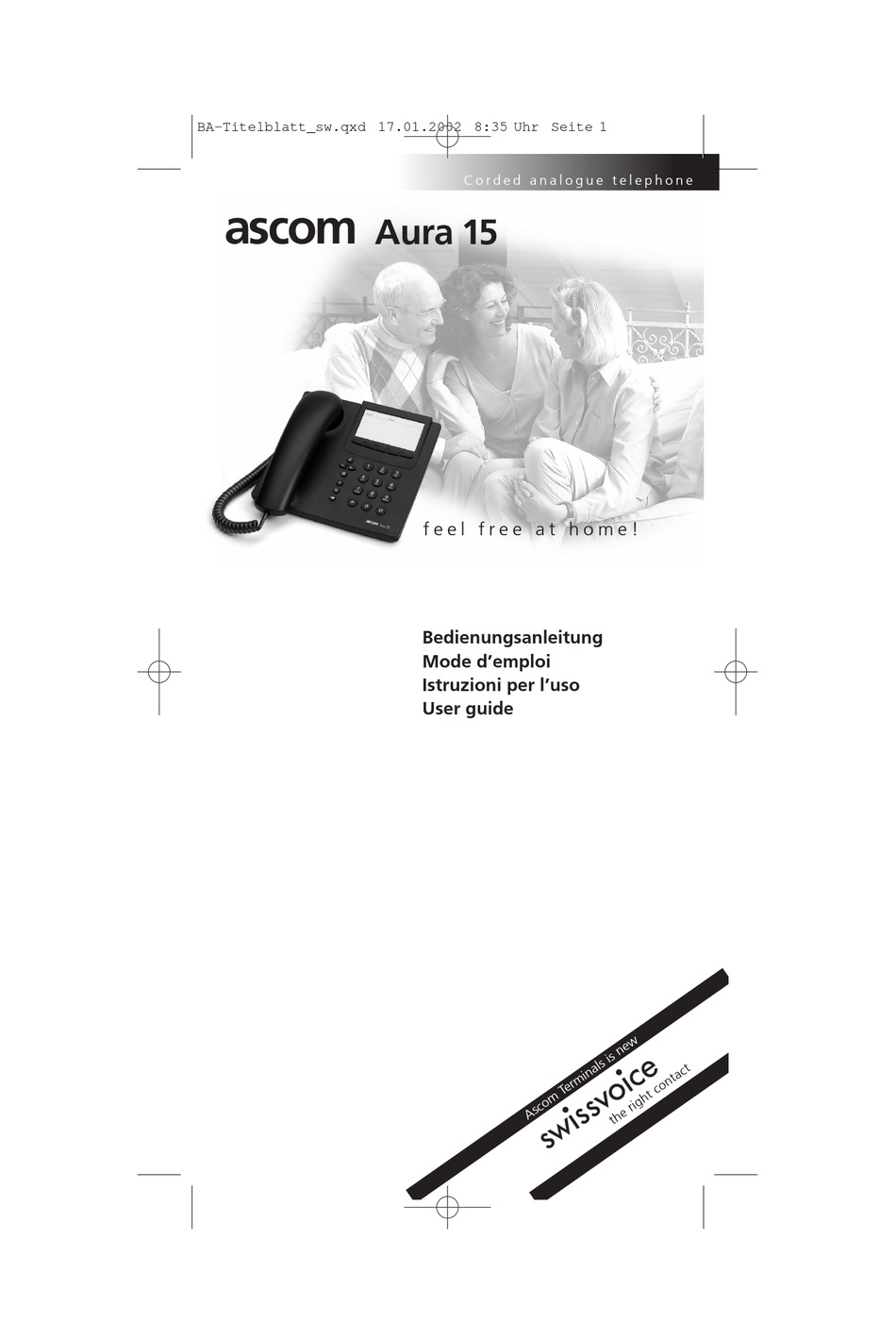 BA-Titelblatt_sw.qxd 17.01.2002 8:35 Uhr Seite 1

Corded analogue telephone

ascom Aura 15

feel free at home!

Bedienungsanleitung
Mode d'emploi
Istruzioni per l'uso
User guide

Ascom Terminals is new
swissvoice
the right contact